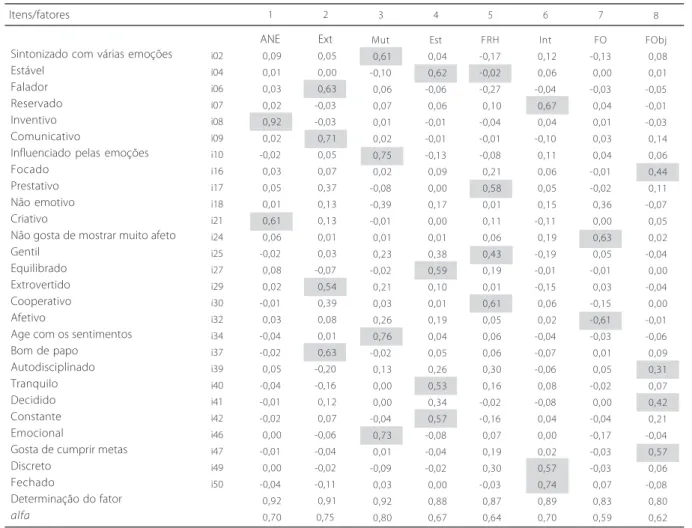 | Itens/fatores | | 1 | 2 | 3 | 4 | 5 | 6 | 7 | 8 |
|---|---|---|---|---|---|---|---|---|---|
| | | ANE | Ext | Mut | Est | FRH | Int | FO | FObj |
| Sintonizado com várias emoções | i02 | 0,09 | 0,05 | 0,61 | 0,04 | -0,17 | 0,12 | -0,13 | 0,08 |
| Estável | i04 | 0,01 | 0,00 | -0,10 | 0,62 | -0,02 | 0,06 | 0,00 | 0,01 |
| Falador | i06 | 0,03 | 0,63 | 0,06 | -0,06 | -0,27 | -0,04 | -0,03 | -0,05 |
| Reservado | i07 | 0,02 | -0,03 | 0,07 | 0,06 | 0,10 | 0,67 | 0,04 | -0,01 |
| Inventivo | i08 | 0,92 | -0,03 | 0,01 | -0,01 | -0,04 | 0,04 | 0,01 | -0,03 |
| Comunicativo | i09 | 0,02 | 0,71 | 0,02 | -0,01 | -0,01 | -0,10 | 0,03 | 0,14 |
| Influenciado pelas emoções | i10 | -0,02 | 0,05 | 0,75 | -0,13 | -0,08 | 0,11 | 0,04 | 0,06 |
| Focado | i16 | 0,03 | 0,07 | 0,02 | 0,09 | 0,21 | 0,06 | -0,01 | 0,44 |
| Prestativo | i17 | 0,05 | 0,37 | -0,08 | 0,00 | 0,58 | 0,05 | -0,02 | 0,11 |
| Não emotivo | i18 | 0,01 | 0,13 | -0,39 | 0,17 | 0,01 | 0,15 | 0,36 | -0,07 |
| Criativo | i21 | 0,61 | 0,13 | -0,01 | 0,00 | 0,11 | -0,11 | 0,00 | 0,05 |
| Não gosta de mostrar muito afeto | i24 | 0,06 | 0,01 | 0,01 | 0,01 | 0,06 | 0,19 | 0,63 | 0,02 |
| Gentil | i25 | -0,02 | 0,03 | 0,23 | 0,38 | 0,43 | -0,19 | 0,05 | -0,04 |
| Equilibrado | i27 | 0,08 | -0,07 | -0,02 | 0,59 | 0,19 | -0,01 | -0,01 | 0,00 |
| Extrovertido | i29 | 0,02 | 0,54 | 0,21 | 0,10 | 0,01 | -0,15 | 0,03 | -0,04 |
| Cooperativo | i30 | -0,01 | 0,39 | 0,03 | 0,01 | 0,61 | 0,06 | -0,15 | 0,00 |
| Afetivo | i32 | 0,03 | 0,08 | 0,26 | 0,19 | 0,05 | 0,02 | -0,61 | -0,01 |
| Age com os sentimentos | i34 | -0,04 | 0,01 | 0,76 | 0,04 | 0,06 | -0,04 | -0,03 | -0,06 |
| Bom de papo | i37 | -0,02 | 0,63 | -0,02 | 0,05 | 0,06 | -0,07 | 0,01 | 0,09 |
| Autodisciplinado | i39 | 0,05 | -0,20 | 0,13 | 0,26 | 0,30 | -0,06 | 0,05 | 0,31 |
| Tranquilo | i40 | -0,04 | -0,16 | 0,00 | 0,53 | 0,16 | 0,08 | -0,02 | 0,07 |
| Decidido | i41 | -0,01 | 0,12 | 0,00 | 0,34 | -0,02 | -0,08 | 0,00 | 0,42 |
| Constante | i42 | -0,02 | 0,07 | -0,04 | 0,57 | -0,16 | 0,04 | -0,04 | 0,21 |
| Emocional | i46 | 0,00 | -0,06 | 0,73 | -0,08 | 0,07 | 0,00 | -0,17 | -0,04 |
| Gosta de cumprir metas | i47 | -0,01 | -0,04 | 0,01 | -0,04 | 0,19 | 0,02 | -0,03 | 0,57 |
| Discreto | i49 | 0,00 | -0,02 | -0,09 | -0,02 | 0,30 | 0,57 | -0,03 | 0,06 |
| Fechado | i50 | -0,04 | -0,11 | 0,03 | 0,00 | -0,03 | 0,74 | 0,07 | -0,08 |
| Determinação do fator | | 0,92 | 0,91 | 0,92 | 0,88 | 0,87 | 0,89 | 0,83 | 0,80 |
| alfa | | 0,70 | 0,75 | 0,80 | 0,67 | 0,64 | 0,70 | 0,59 | 0,62 |